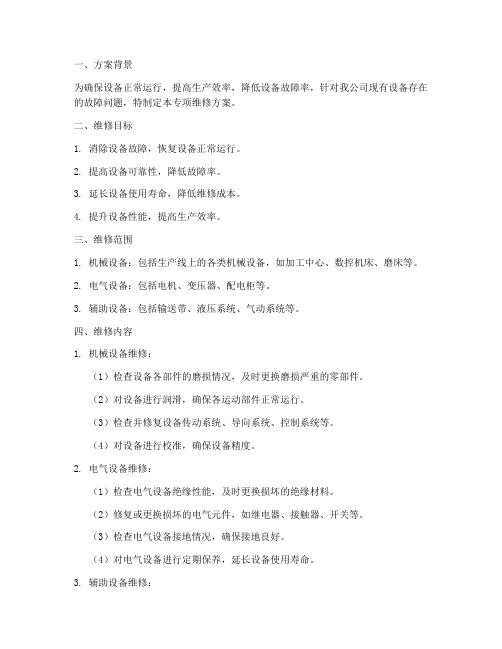 一、方案背景

为确保设备正常运行，提高生产效率，降低设备故障率，针对我公司现有设备存在的故障问题，特制定本专项维修方案。

二、维修目标

1. 消除设备故障，恢复设备正常运行。

2. 提高设备可靠性，降低故障率。

3. 延长设备使用寿命，降低维修成本。

4. 提升设备性能，提高生产效率。

三、维修范围

1. 机械设备：包括生产线上的各类机械设备，如加工中心、数控机床、磨床等。

2. 电气设备：包括电机、变压器、配电柜等。

3. 辅助设备：包括输送带、液压系统、气动系统等。

四、维修内容

1. 机械设备维修：

（1）检查设备各部件的磨损情况，及时更换磨损严重的零部件。

（2）对设备进行润滑，确保各运动部件正常运行。

（3）检查并修复设备传动系统、导向系统、控制系统等。

（4）对设备进行校准，确保设备精度。

2. 电气设备维修：

（1）检查电气设备绝缘性能，及时更换损坏的绝缘材料。

（2）修复或更换损坏的电气元件，如继电器、接触器、开关等。

（3）检查电气设备接地情况，确保接地良好。

（4）对电气设备进行定期保养，延长设备使用寿命。

3. 辅助设备维修：